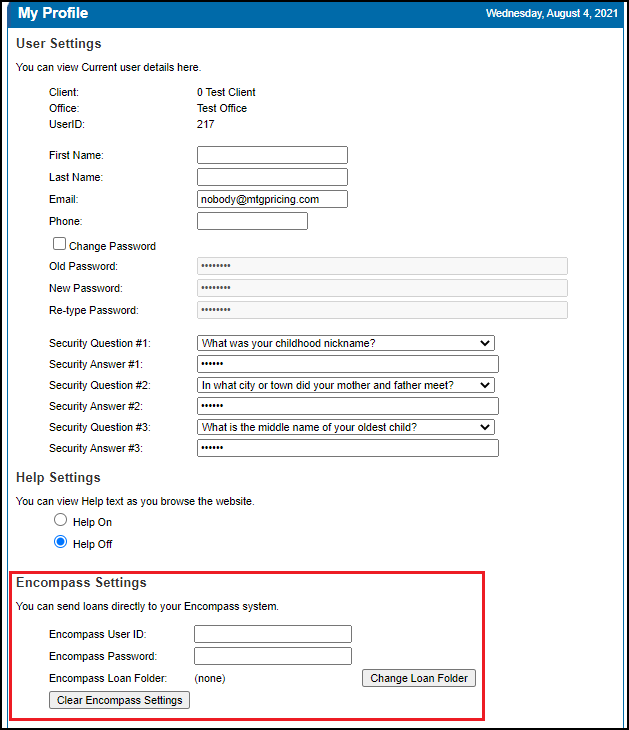 My Profile
Wednesday, August 4, 2021

User Settings

You can view Current user details here.

Client: 0 Test Client
Office: Test Office
UserID: 217

First Name:
Last Name:
Email: nobody@mtgpricing.com
Phone:

Change Password
Old Password: ••••••••
New Password: ••••••••
Re-type Password: ••••••••

Security Question #1: What was your childhood nickname?
Security Answer #1: ••••••
Security Question #2: In what city or town did your mother and father meet?
Security Answer #2: ••••••
Security Question #3: What is the middle name of your oldest child?
Security Answer #3: ••••••

Help Settings

You can view Help text as you browse the website.

Help On
Help Off

Encompass Settings

You can send loans directly to your Encompass system.

Encompass User ID:
Encompass Password:
Encompass Loan Folder: (none)
Change Loan Folder
Clear Encompass Settings